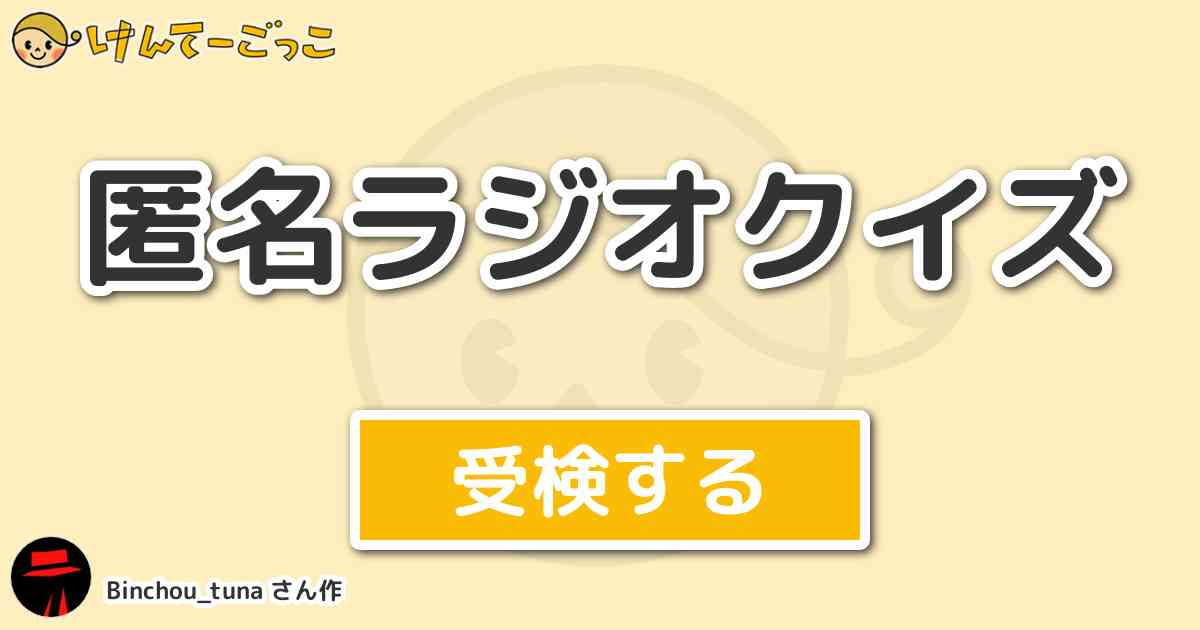 けんてーごっこ

匿名ラジオクイズ

受検する

Binchou_tuna さん作